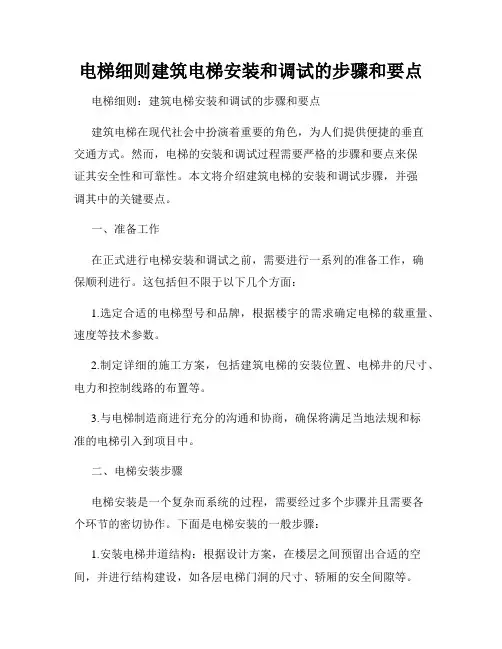 电梯细则建筑电梯安装和调试的步骤和要点

电梯细则：建筑电梯安装和调试的步骤和要点

建筑电梯在现代社会中扮演着重要的角色，为人们提供便捷的垂直交通方式。然而，电梯的安装和调试过程需要严格的步骤和要点来保证其安全性和可靠性。本文将介绍建筑电梯的安装和调试步骤，并强调其中的关键要点。

一、准备工作

在正式进行电梯安装和调试之前，需要进行一系列的准备工作，确保顺利进行。这包括但不限于以下几个方面：

1.选定合适的电梯型号和品牌，根据楼宇的需求确定电梯的载重量、速度等技术参数。

2.制定详细的施工方案，包括建筑电梯的安装位置、电梯井的尺寸、电力和控制线路的布置等。

3.与电梯制造商进行充分的沟通和协商，确保将满足当地法规和标准的电梯引入到项目中。

二、电梯安装步骤

电梯安装是一个复杂而系统的过程，需要经过多个步骤并且需要各个环节的密切协作。下面是电梯安装的一般步骤：

1.安装电梯井道结构：根据设计方案，在楼层之间预留出合适的空间，并进行结构建设，如各层电梯门洞的尺寸、轿厢的安全间隙等。